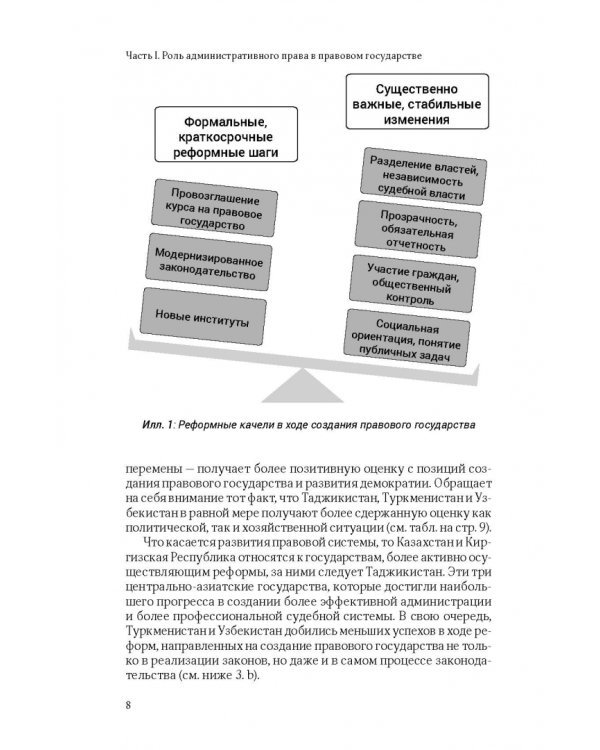 Часть I. Роль административного права в правовом государстве

Формальные, краткосрочные реформные шаги

Провозглашение курса на правовое государство

Модернизированное законодательство

Новые институты

Существенно важные, стабильные изменения

Разделение властей, независимость судебной власти

Прозрачность, обязательная отчетность

Участие граждан, общественный контроль

Социальная ориентация, понятие публичных задач

Илл. 1: Реформные качели в ходе создания правового государства

перемены — получает более позитивную оценку с позиций создания правового государства и развития демократии. Обращает на себя внимание тот факт, что Таджикистан, Туркменистан и Узбекистан в равной мере получают более сдержанную оценку как политической, так и хозяйственной ситуации (см. табл. на стр. 9).

Что касается развития правовой системы, то Казахстан и Киргизская Республика относятся к государствам, более активно осуществляющим реформы, за ними следует Таджикистан. Эти три центрально-азиатские государства, которые достигли наибольшего прогресса в создании более эффективной администрации и более профессиональной судебной системы. В свою очередь, Туркменистан и Узбекистан добились меньших успехов в ходе реформ, направленных на создание правового государства не только в реализации законов, но даже и в самом процессе законодательства (см. ниже 3. b).

8